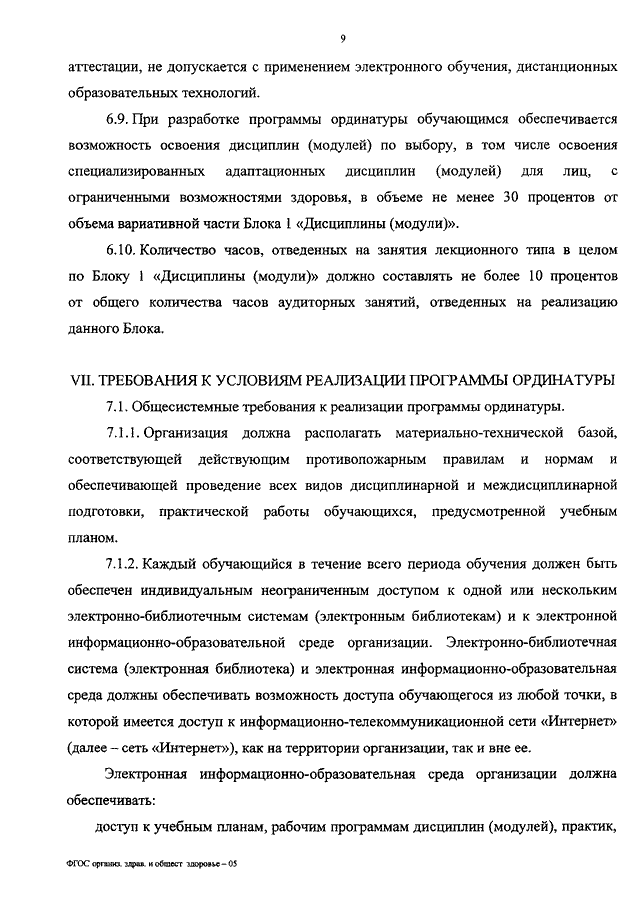 9

аттестации, не допускается с применением электронного обучения, дистанционных образовательных технологий.

6.9. При разработке программы ординатуры обучающимся обеспечивается возможность освоения дисциплин (модулей) по выбору, в том числе освоения специализированных адаптационных дисциплин (модулей) для лиц, с ограниченными возможностями здоровья, в объеме не менее 30 процентов от объема вариативной части Блока 1 «Дисциплины (модули)».

6.10. Количество часов, отведенных на занятия лекционного типа в целом по Блоку 1 «Дисциплины (модули)» должно составлять не более 10 процентов от общего количества часов аудиторных занятий, отведенных на реализацию данного Блока.

VII. ТРЕБОВАНИЯ К УСЛОВИЯМ РЕАЛИЗАЦИИ ПРОГРАММЫ ОРДИНАТУРЫ

7.1. Общесистемные требования к реализации программы ординатуры.

7.1.1. Организация должна располагать материально-технической базой, соответствующей действующим противопожарным правилам и нормам и обеспечивающей проведение всех видов дисциплинарной и междисциплинарной подготовки, практической работы обучающихся, предусмотренной учебным планом.

7.1.2. Каждый обучающийся в течение всего периода обучения должен быть обеспечен индивидуальным неограниченным доступом к одной или нескольким электронно-библиотечным системам (электронным библиотекам) и к электронной информационно-образовательной среде организации. Электронно-библиотечная система (электронная библиотека) и электронная информационно-образовательная среда должны обеспечивать возможность доступа обучающегося из любой точки, в которой имеется доступ к информационно-телекоммуникационной сети «Интернет» (далее – сеть «Интернет»), как на территории организации, так и вне ее.

Электронная информационно-образовательная среда организации должна обеспечивать:

доступ к учебным планам, рабочим программам дисциплин (модулей), практик,

ФГОС организ. здрав. и общест здоровье – 05